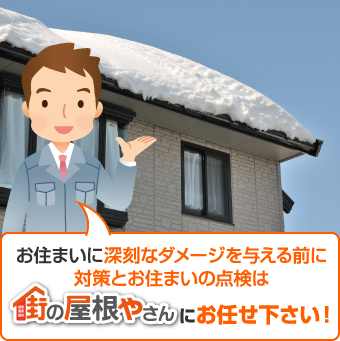 お住まいに深刻なダメージを与える前に
対策とお住まいの点検は
街の屋根やさんにお任せ下さい！